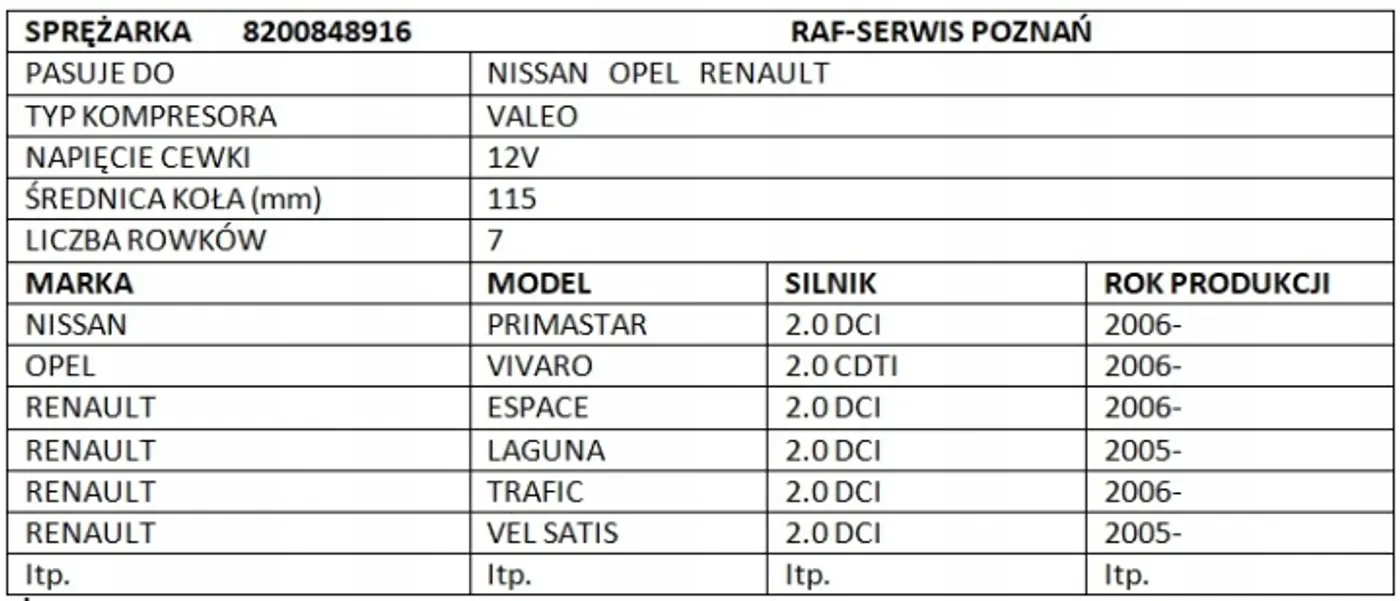 | SPRĘŻARKA 8200848916 | RAF-SERWIS POZNAŃ | | |
|---|---|---|---|
| PASUJE DO | NISSAN OPEL RENAULT | | |
| TYP KOMPRESORA | VALEO | | |
| NAPIĘCIE CEWKI | 12V | | |
| ŚREDNICA KOŁA (mm) | 115 | | |
| LICZBA ROWKÓW | 7 | | |
| MARKA | MODEL | SILNIK | ROK PRODUKCJI |
| NISSAN | PRIMASTAR | 2.0 DCI | 2006- |
| OPEL | VIVARO | 2.0 CDTI | 2006- |
| RENAULT | ESPACE | 2.0 DCI | 2006- |
| RENAULT | LAGUNA | 2.0 DCI | 2005- |
| RENAULT | TRAFIC | 2.0 DCI | 2006- |
| RENAULT | VEL SATIS | 2.0 DCI | 2005- |
| Itp. | Itp. | Itp. | Itp. |